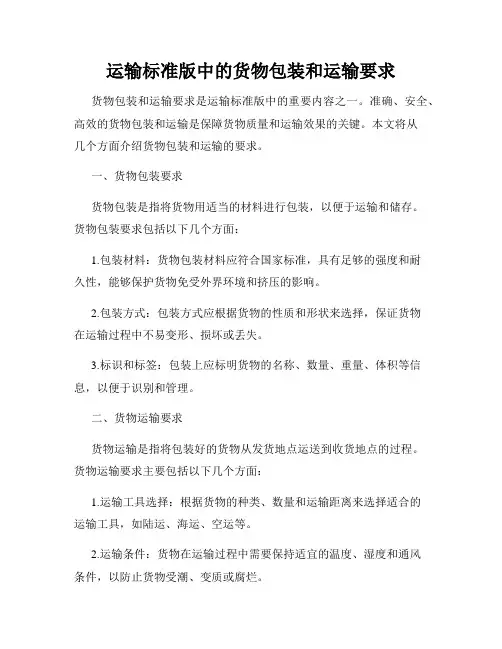 运输标准版中的货物包装和运输要求

货物包装和运输要求是运输标准版中的重要内容之一。准确、安全、高效的货物包装和运输是保障货物质量和运输效果的关键。本文将从几个方面介绍货物包装和运输的要求。

一、货物包装要求

货物包装是指将货物用适当的材料进行包装，以便于运输和储存。货物包装要求包括以下几个方面：

1.包装材料：货物包装材料应符合国家标准，具有足够的强度和耐久性，能够保护货物免受外界环境和挤压的影响。

2.包装方式：包装方式应根据货物的性质和形状来选择，保证货物在运输过程中不易变形、损坏或丢失。

3.标识和标签：包装上应标明货物的名称、数量、重量、体积等信息，以便于识别和管理。

二、货物运输要求

货物运输是指将包装好的货物从发货地点运送到收货地点的过程。货物运输要求主要包括以下几个方面：

1.运输工具选择：根据货物的种类、数量和运输距离来选择适合的运输工具，如陆运、海运、空运等。

2.运输条件：货物在运输过程中需要保持适宜的温度、湿度和通风条件，以防止货物受潮、变质或腐烂。